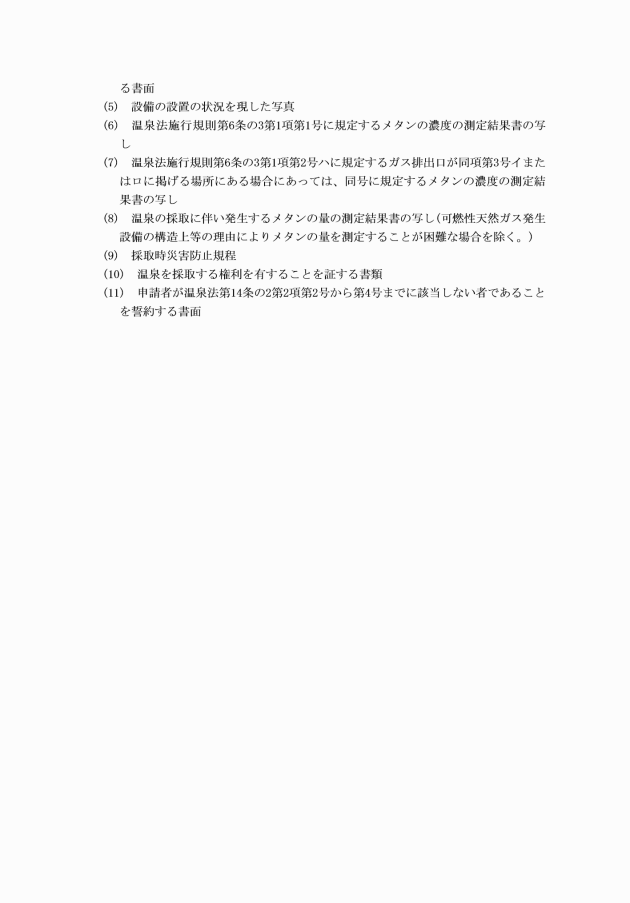 る書面
(5)　設備の設置の状況を現した写真
(6)　温泉法施行規則第6条の3第1項第1号に規定するメタンの濃度の測定結果書の写し
(7)　温泉法施行規則第6条の3第1項第2号ハに規定するガス排出口が同項第3号イまたはロに掲げる場所にある場合にあっては、同号に規定するメタンの濃度の測定結果書の写し
(8)　温泉の採取に伴い発生するメタンの量の測定結果書の写し（可燃性天然ガス発生設備の構造上等の理由によりメタンの量を測定することが困難な場合を除く。）
(9)　採取時災害防止規程
(10)　温泉を採取する権利を有することを証する書類
(11)　申請者が温泉法第14条の2第2項第2号から第4号までに該当しない者であることを誓約する書面